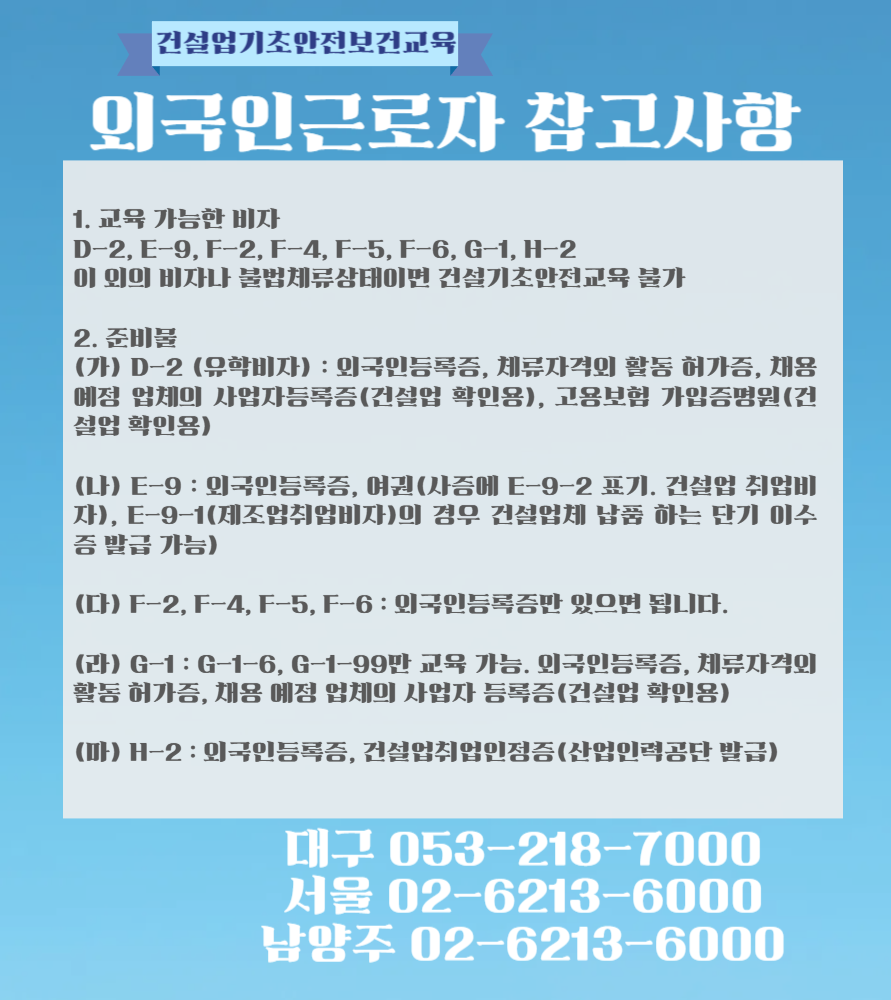 건설업기초안전보건교육

외국인근로자 참고사항

1. 교육 가능한 비자
D-2, E-9, F-2, F-4, F-5, F-6, G-1, H-2
이 외의 비자나 불법체류상태이면 건설기초안전교육 불가

2. 준비물
(가) D-2 (유학비자) : 외국인등록증, 체류자격외 활동 허가증, 채용 예정 업체의 사업자등록증(건설업 확인용), 고용보험 가입증명원(건설업 확인용)

(나) E-9 : 외국인등록증, 여권(사증에 E-9-2 표기. 건설업 취업비자), E-9-1(제조업취업비자)의 경우 건설업체 납품 하는 단기 이수증 발급 가능)

(다) F-2, F-4, F-5, F-6 : 외국인등록증만 있으면 됩니다.

(라) G-1 : G-1-6, G-1-99만 교육 가능. 외국인등록증, 체류자격외 활동 허가증, 채용 예정 업체의 사업자 등록증(건설업 확인용)

(마) H-2 : 외국인등록증, 건설업취업인정증(산업인력공단 발급)

대구 053-218-7000
서울 02-6213-6000
남양주 02-6213-6000